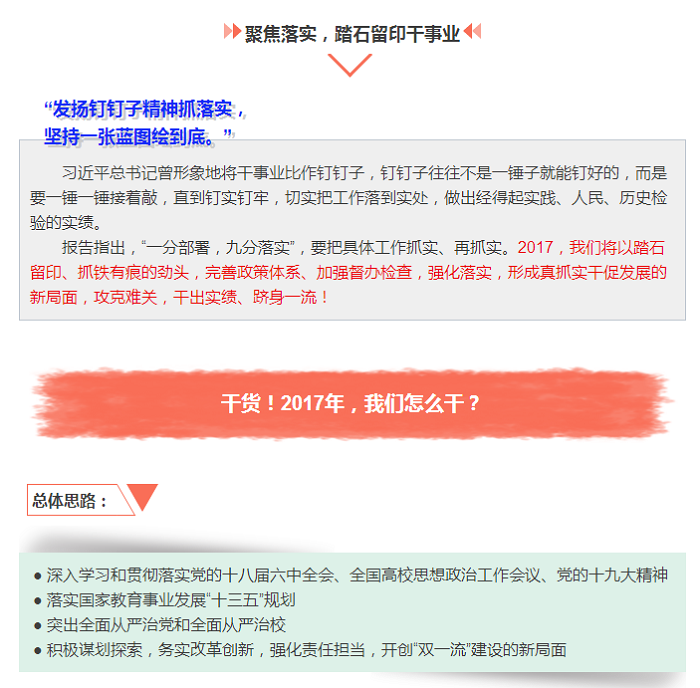 聚焦落实，踏石留印干事业

“发扬钉钉子精神抓落实，
坚持一张蓝图绘到底。”

习近平总书记曾形象地将干事业比作钉钉子，钉钉子往往不是一锤子就能钉好的，而是要一锤一锤接着敲，直到钉实钉牢，切实把工作落到实处，做出经得起实践、人民、历史检验的实绩。

报告指出，“一分部署，九分落实”，要把具体工作抓实、再抓实。2017，我们将以踏石留印、抓铁有痕的劲头，完善政策体系、加强督办检查，强化落实，形成真抓实干促发展的新局面，攻克难关，干出实绩、跻身一流！

干货！2017年，我们怎么干？

总体思路：

• 深入学习和贯彻落实党的十八届六中全会、全国高校思想政治工作会议、党的十九大精神
• 落实国家教育事业发展“十三五”规划
• 突出全面从严治党和全面从严治校
• 积极谋划探索，务实改革创新，强化责任担当，开创“双一流”建设的新局面